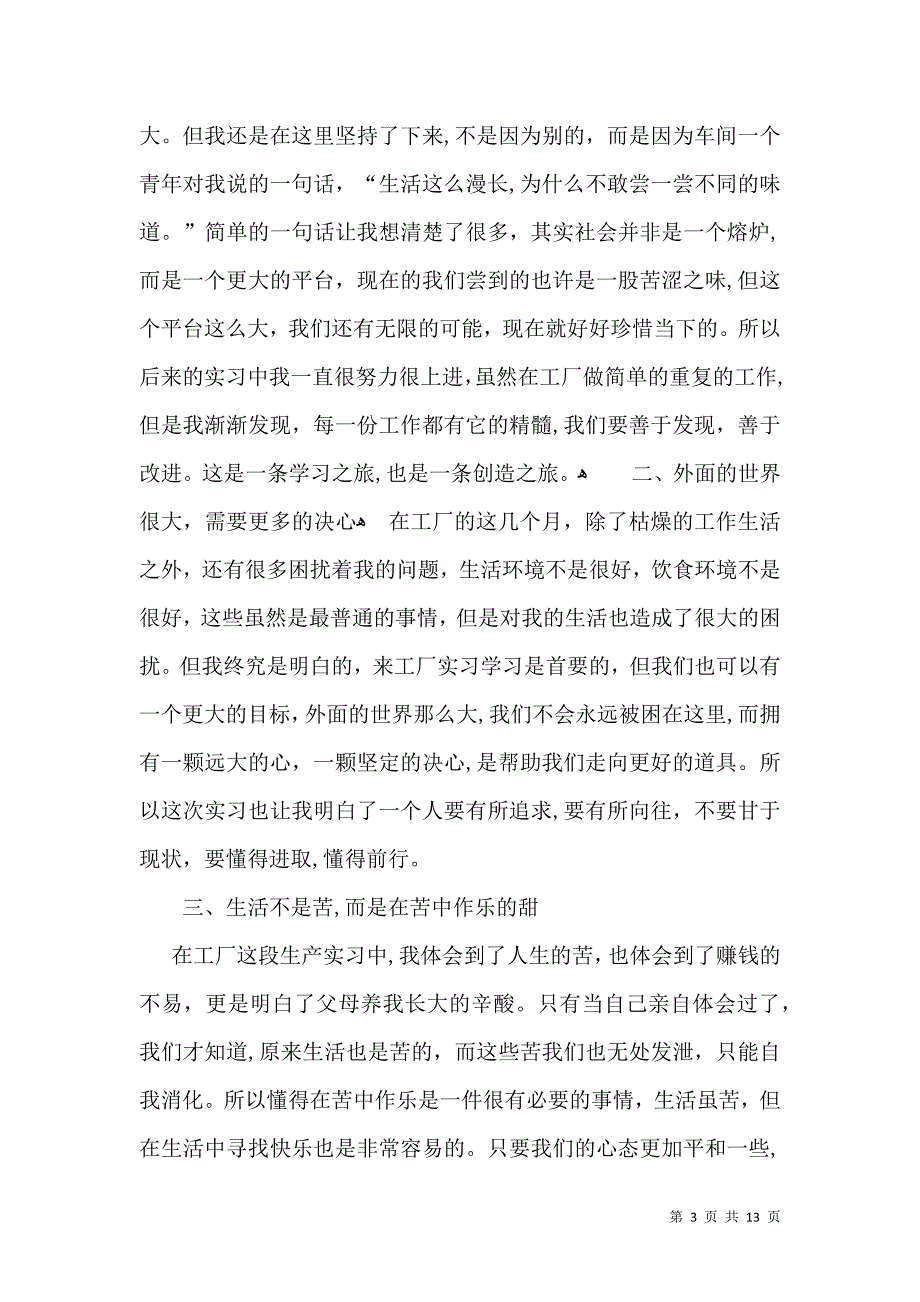 大。但我还是在这里坚持了下来，不是因为别的，而是因为车间一个青年对我说的一句话，“生活这么漫长，为什么不敢尝一尝不同的味道。”简单的一句话让我想清楚了很多，其实社会并非是一个熔炉，而是一个更大的平台，现在的我们尝到的也许是一股苦涩之味，但这个平台这么大，我们还有无限的可能，现在就好好珍惜当下的。所以后来的实习中我一直很努力很上进，虽然在工厂做简单的重复的工作，但是我渐渐发现，每一份工作都有它的精髓，我们要善于发现，善于改进。这是一条学习之旅，也是一条创造之旅。 二、外面的世界很大，需要更多的决心 在工厂的这几个月，除了枯燥的工作生活之外，还有很多困扰着我的问题，生活环境不是很好，饮食环境不是很好，这些虽然是最普通的事情，但是对我的生活也造成了很大的困扰。但我终究是明白的，来工厂实习学习是首要的，但我们也可以有一个更大的目标，外面的世界那么大，我们不会永远被困在这里，而拥有一颗远大的心，一颗坚定的决心，是帮助我们走向更好的道具。所以这次实习也让我明白了一个人要有所追求，要有所向往，不要甘于现状，要懂得进取，懂得前行。

三、生活不是苦，而是在苦中作乐的甜

在工厂这段生产实习中，我体会到了人生的苦，也体会到了赚钱的不易，更是明白了父母养我长大的辛酸。只有当自己亲自体会过了，我们才知道，原来生活也是苦的，而这些苦我们也无处发泄，只能自我消化。所以懂得在苦中作乐是一件很有必要的事情，生活虽苦，但在生活中寻找快乐也是非常容易的。只要我们的心态更加平和一些，

第 3 页 共 13 页